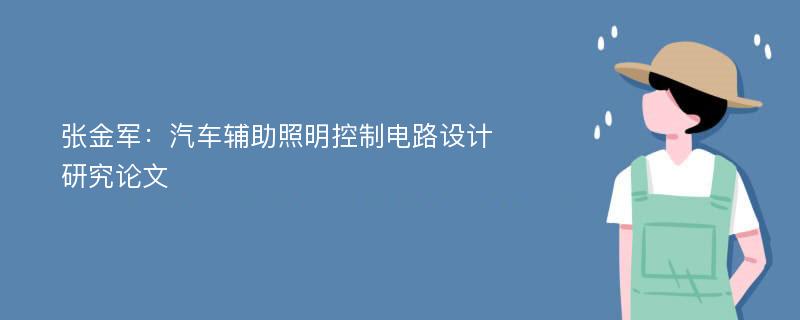 张金军：汽车辅助照明控制电路设计研究论文